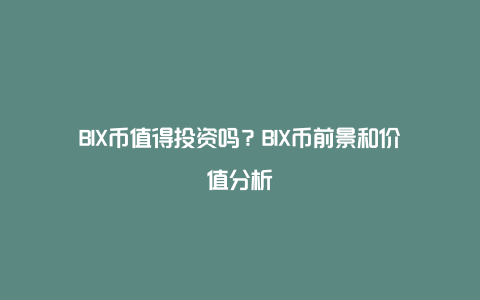 BIX币值得投资吗？BIX币前景和价值分析